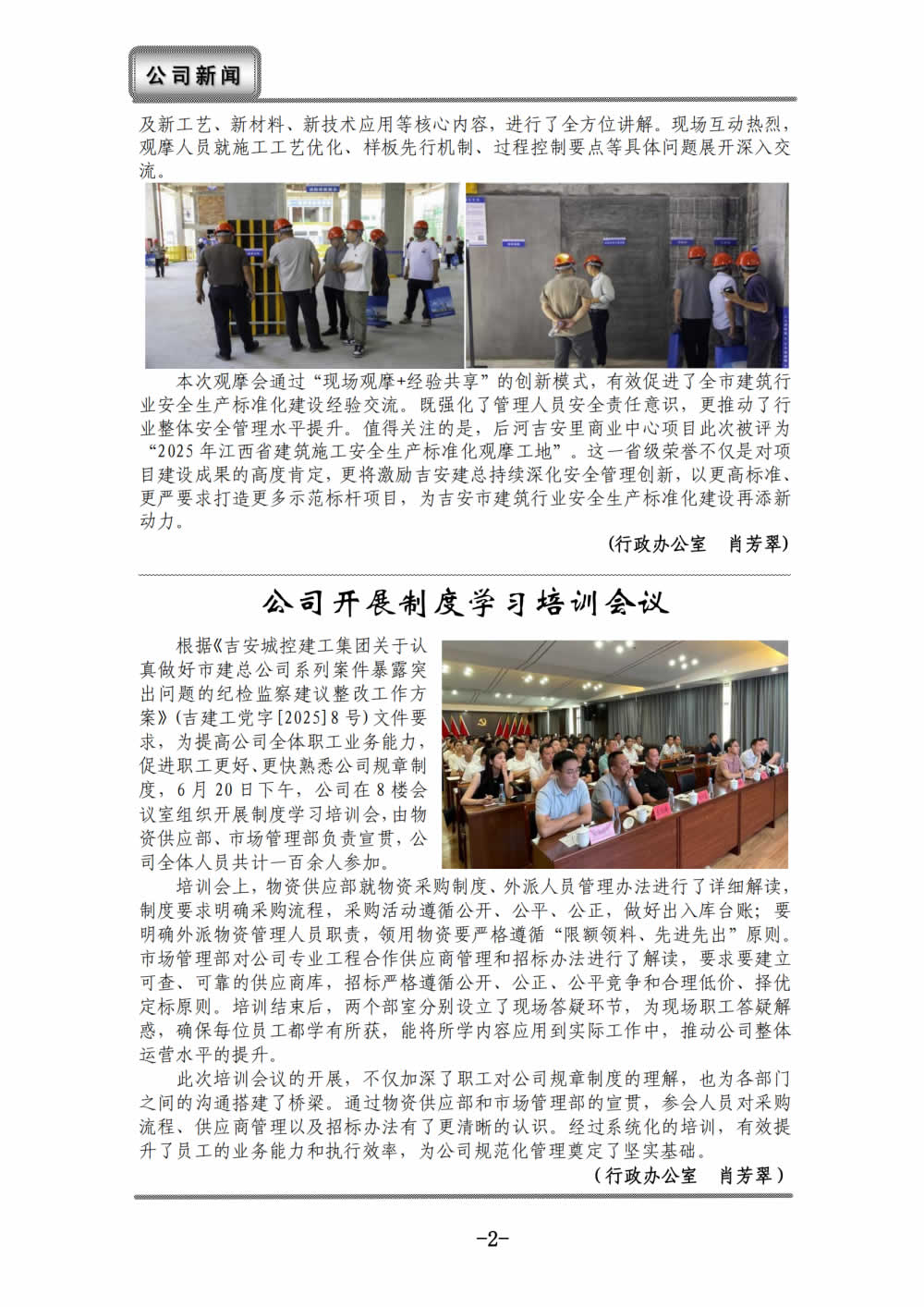 公司新闻

及新工艺、新材料、新技术应用等核心内容，进行了全方位讲解。现场互动热烈，观摩人员就施工工艺优化、样板先行机制、过程控制要点等具体问题展开深入交流。

本次观摩会通过“现场观摩+经验共享”的创新模式，有效促进了全市建筑行业安全生产标准化建设经验交流。既强化了管理人员安全责任意识，更推动了行业整体安全管理水平提升。值得关注的是，后河吉安里商业中心项目此次被评为“2025年江西省建筑施工安全生产标准化观摩工地”。这一省级荣誉不仅是对项目建设成果的高度肯定，更将激励吉安建总持续深化安全管理创新，以更高标准、更严要求打造更多示范标杆项目，为吉安市建筑行业安全生产标准化建设再添新动力。

（行政办公室　肖芳翠）

公司开展制度学习培训会议

根据《吉安城控建工集团关于认真做好市建总公司系列案件暴露突出问题的纪检监察建议整改工作方案》（吉建工党字[2025]8号）文件要求，为提高公司全体职工业务能力，促进职工更好、更快熟悉公司规章制度，6月20日下午，公司在8楼会议室组织开展制度学习培训会，由物资供应部、市场管理部负责宣贯，公司全体人员共计一百余人参加。

培训会上，物资供应部就物资采购制度、外派人员管理办法进行了详细解读，制度要求明确采购流程，采购活动遵循公开、公平、公正，做好出入库台账；要明确外派物资管理人员职责，领用物资要严格遵循“限额领料、先进先出”原则。市场管理部对公司专业工程合作供应商管理和招标办法进行了解读，要求要建立可查、可靠的供应商库，招标严格遵循公开、公正、公平竞争和合理低价、择优定标原则。培训结束后，两个部室分别设立了现场答疑环节，为现场职工答疑解惑，确保每位员工都学有所获，能将所学内容应用到实际工作中，推动公司整体运营水平的提升。

此次培训会议的开展，不仅加深了职工对公司规章制度的理解，也为各部门之间的沟通搭建了桥梁。通过物资供应部和市场管理部的宣贯，参会人员对采购流程、供应商管理以及招标办法有了更清晰的认识。经过系统化的培训，有效提升了员工的业务能力和执行效率，为公司规范化管理奠定了坚实基础。

（行政办公室　肖芳翠）

-2-